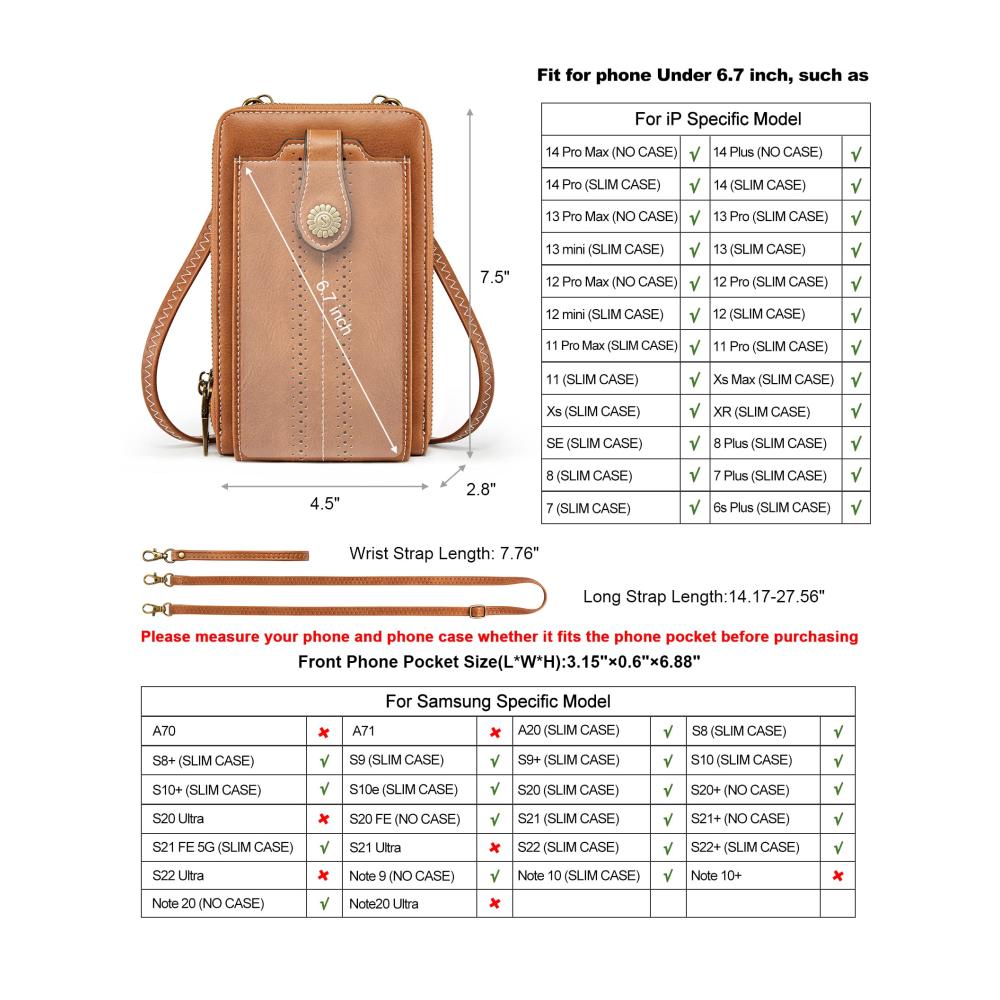 Fit for phone Under 6.7 inch, such as

| For iP Specific Model | | | |
|---|---|---|---|
| 14 Pro Max (NO CASE) | √ | 14 Plus (NO CASE) | √ |
| 14 Pro (SLIM CASE) | √ | 14 (SLIM CASE) | √ |
| 13 Pro Max (NO CASE) | √ | 13 Pro (SLIM CASE) | √ |
| 13 mini (SLIM CASE) | √ | 13 (SLIM CASE) | √ |
| 12 Pro Max (NO CASE) | √ | 12 Pro (SLIM CASE) | √ |
| 12 mini (SLIM CASE) | √ | 12 (SLIM CASE) | √ |
| 11 Pro Max (SLIM CASE) | √ | 11 Pro (SLIM CASE) | √ |
| 11 (SLIM CASE) | √ | Xs Max (SLIM CASE) | √ |
| Xs (SLIM CASE) | √ | XR (SLIM CASE) | √ |
| SE (SLIM CASE) | √ | 8 Plus (SLIM CASE) | √ |
| 8 (SLIM CASE) | √ | 7 Plus (SLIM CASE) | √ |
| 7 (SLIM CASE) | √ | 6s Plus (SLIM CASE) | √ |

6.7 inch
7.5"
4.5"
2.8"

Wrist Strap Length: 7.76"

Long Strap Length:14.17-27.56"

Please measure your phone and phone case whether it fits the phone pocket before purchasing

Front Phone Pocket Size(L*W*H):3.15"×0.6"×6.88"

| For Samsung Specific Model | | | | | | | |
|---|---|---|---|---|---|---|---|
| A70 | ✖ | A71 | ✖ | A20 (SLIM CASE) | √ | S8 (SLIM CASE) | √ |
| S8+ (SLIM CASE) | √ | S9 (SLIM CASE) | √ | S9+ (SLIM CASE) | √ | S10 (SLIM CASE) | √ |
| S10+ (SLIM CASE) | √ | S10e (SLIM CASE) | √ | S20 (SLIM CASE) | √ | S20+ (NO CASE) | √ |
| S20 Ultra | ✖ | S20 FE (NO CASE) | √ | S21 (SLIM CASE) | √ | S21+ (NO CASE) | √ |
| S21 FE 5G (SLIM CASE) | √ | S21 Ultra | ✖ | S22 (SLIM CASE) | √ | S22+ (SLIM CASE) | √ |
| S22 Ultra | ✖ | Note 9 (NO CASE) | √ | Note 10 (SLIM CASE) | √ | Note 10+ | ✖ |
| Note 20 (NO CASE) | √ | Note20 Ultra | ✖ | | | | |